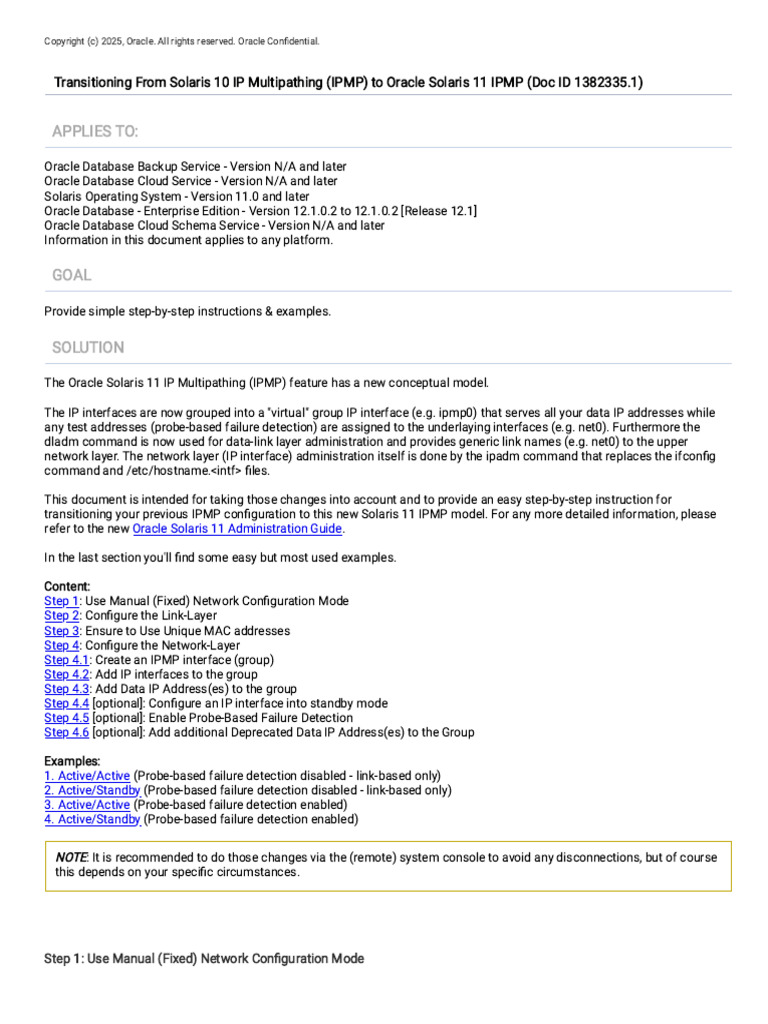 Copyright (c) 2025, Oracle. All rights reserved. Oracle Confidential.

Transitioning From Solaris 10 IP Multipathing (IPMP) to Oracle Solaris 11 IPMP (Doc ID 1382335.1)

APPLIES TO:

Oracle Database Backup Service - Version N/A and later
Oracle Database Cloud Service - Version N/A and later
Solaris Operating System - Version 11.0 and later
Oracle Database - Enterprise Edition - Version 12.1.0.2 to 12.1.0.2 [Release 12.1]
Oracle Database Cloud Schema Service - Version N/A and later
Information in this document applies to any platform.

GOAL

Provide simple step-by-step instructions & examples.

SOLUTION

The Oracle Solaris 11 IP Multipathing (IPMP) feature has a new conceptual model.

The IP interfaces are now grouped into a "virtual" group IP interface (e.g. ipmp0) that serves all your data IP addresses while any test addresses (probe-based failure detection) are assigned to the underlaying interfaces (e.g. net0). Furthermore the dladm command is now used for data-link layer administration and provides generic link names (e.g. net0) to the upper network layer. The network layer (IP interface) administration itself is done by the ipadm command that replaces the ifconfig command and /etc/hostname.<intf> files.

This document is intended for taking those changes into account and to provide an easy step-by-step instruction for transitioning your previous IPMP configuration to this new Solaris 11 IPMP model. For any more detailed information, please refer to the new Oracle Solaris 11 Administration Guide.

In the last section you'll find some easy but most used examples.

Content:
Step 1: Use Manual (Fixed) Network Configuration Mode
Step 2: Configure the Link-Layer
Step 3: Ensure to Use Unique MAC addresses
Step 4: Configure the Network-Layer
Step 4.1: Create an IPMP interface (group)
Step 4.2: Add IP interfaces to the group
Step 4.3: Add Data IP Address(es) to the group
Step 4.4 [optional]: Configure an IP interface into standby mode
Step 4.5 [optional]: Enable Probe-Based Failure Detection
Step 4.6 [optional]: Add additional Deprecated Data IP Address(es) to the Group

Examples:
1. Active/Active (Probe-based failure detection disabled - link-based only)
2. Active/Standby (Probe-based failure detection disabled - link-based only)
3. Active/Active (Probe-based failure detection enabled)
4. Active/Standby (Probe-based failure detection enabled)

NOTE: It is recommended to do those changes via the (remote) system console to avoid any disconnections, but of course this depends on your specific circumstances.

Step 1: Use Manual (Fixed) Network Configuration Mode